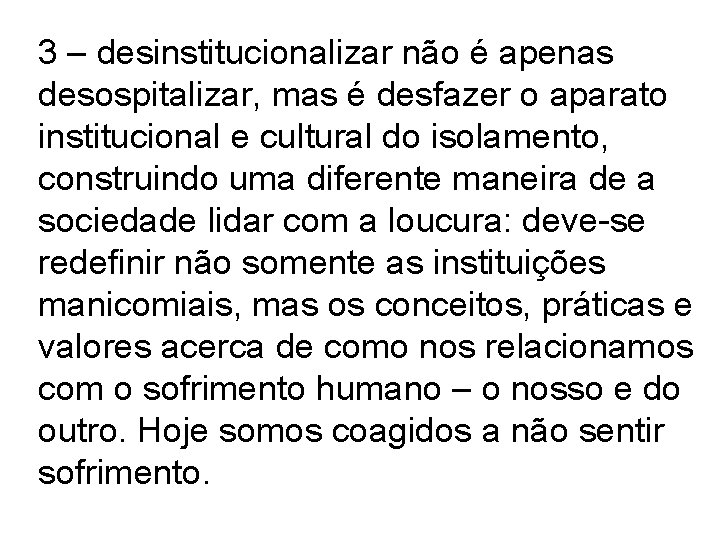 3 – desinstitucionalizar não é apenas desospitalizar, mas é desfazer o aparato institucional e cultural do isolamento, construindo uma diferente maneira de a sociedade lidar com a loucura: deve-se redefinir não somente as instituições manicomiais, mas os conceitos, práticas e valores acerca de como nos relacionamos com o sofrimento humano – o nosso e do outro. Hoje somos coagidos a não sentir sofrimento.